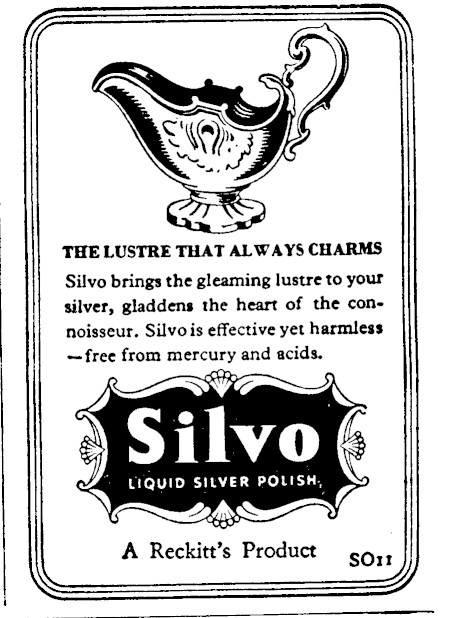 THE LUSTRE THAT ALWAYS CHARMS

Silvo brings the gleaming lustre to your silver, gladdens the heart of the connoisseur. Silvo is effective yet harmless —free from mercury and acids.

Silvo

LIQUID SILVER POLISH

A Reckitt's Product

SO11